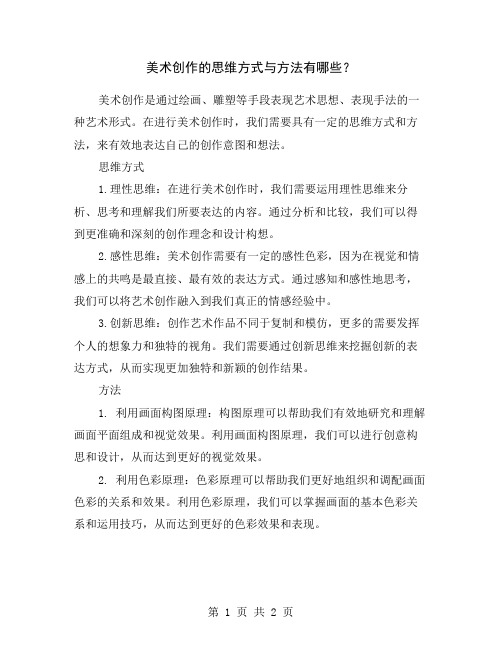 美术创作的思维方式与方法有哪些？

美术创作是通过绘画、雕塑等手段表现艺术思想、表现手法的一种艺术形式。在进行美术创作时，我们需要具有一定的思维方式和方法，来有效地表达自己的创作意图和想法。

思维方式

1.理性思维：在进行美术创作时，我们需要运用理性思维来分析、思考和理解我们所要表达的内容。通过分析和比较，我们可以得到更准确和深刻的创作理念和设计构想。

2.感性思维：美术创作需要有一定的感性色彩，因为在视觉和情感上的共鸣是最直接、最有效的表达方式。通过感知和感性地思考，我们可以将艺术创作融入到我们真正的情感经验中。

3.创新思维：创作艺术作品不同于复制和模仿，更多的需要发挥个人的想象力和独特的视角。我们需要通过创新思维来挖掘创新的表达方式，从而实现更加独特和新颖的创作结果。

方法

1. 利用画面构图原理：构图原理可以帮助我们有效地研究和理解画面平面组成和视觉效果。利用画面构图原理，我们可以进行创意构思和设计，从而达到更好的视觉效果。

2. 利用色彩原理：色彩原理可以帮助我们更好地组织和调配画面色彩的关系和效果。利用色彩原理，我们可以掌握画面的基本色彩关系和运用技巧，从而达到更好的色彩效果和表现。

第 1 页 共 2 页